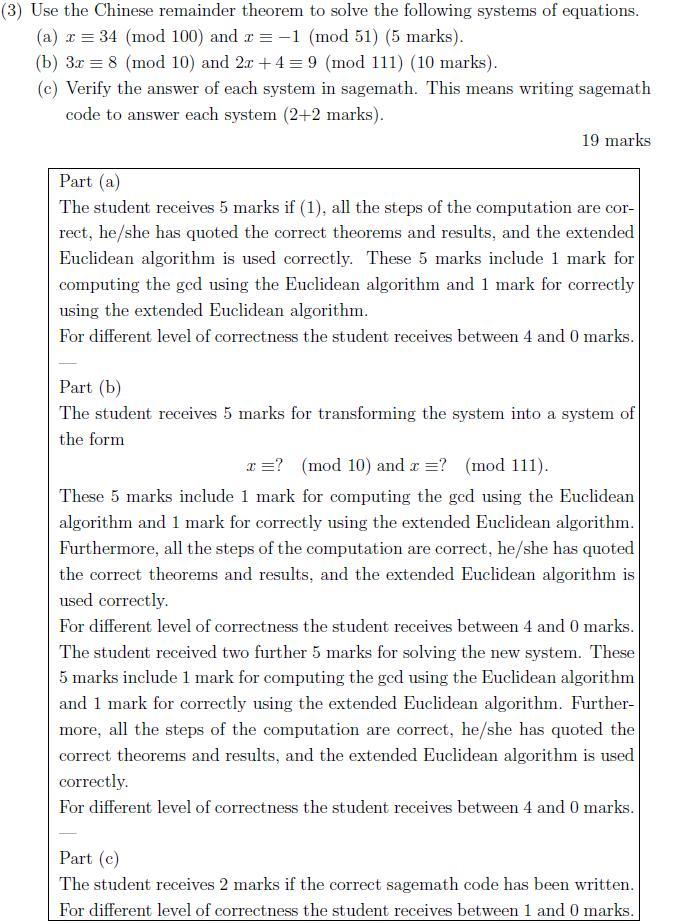 (3) Use the Chinese remainder theorem to solve the following systems of equations.
(a) $x \equiv 34 \pmod{100}$ and $x \equiv -1 \pmod{51}$ (5 marks).
(b) $3x \equiv 8 \pmod{10}$ and $2x + 4 \equiv 9 \pmod{111}$ (10 marks).
(c) Verify the answer of each system in sagemath. This means writing sagemath code to answer each system (2+2 marks).

19 marks

Part (a)
The student receives 5 marks if (1), all the steps of the computation are correct, he/she has quoted the correct theorems and results, and the extended Euclidean algorithm is used correctly. These 5 marks include 1 mark for computing the gcd using the Euclidean algorithm and 1 mark for correctly using the extended Euclidean algorithm.
For different level of correctness the student receives between 4 and 0 marks.
—
Part (b)
The student receives 5 marks for transforming the system into a system of the form
$x \equiv ? \pmod{10}$ and $x \equiv ? \pmod{111}$.
These 5 marks include 1 mark for computing the gcd using the Euclidean algorithm and 1 mark for correctly using the extended Euclidean algorithm. Furthermore, all the steps of the computation are correct, he/she has quoted the correct theorems and results, and the extended Euclidean algorithm is used correctly.
For different level of correctness the student receives between 4 and 0 marks.
The student received two further 5 marks for solving the new system. These 5 marks include 1 mark for computing the gcd using the Euclidean algorithm and 1 mark for correctly using the extended Euclidean algorithm. Furthermore, all the steps of the computation are correct, he/she has quoted the correct theorems and results, and the extended Euclidean algorithm is used correctly.
For different level of correctness the student receives between 4 and 0 marks.
—
Part (c)
The student receives 2 marks if the correct sagemath code has been written.
For different level of correctness the student receives between 1 and 0 marks.